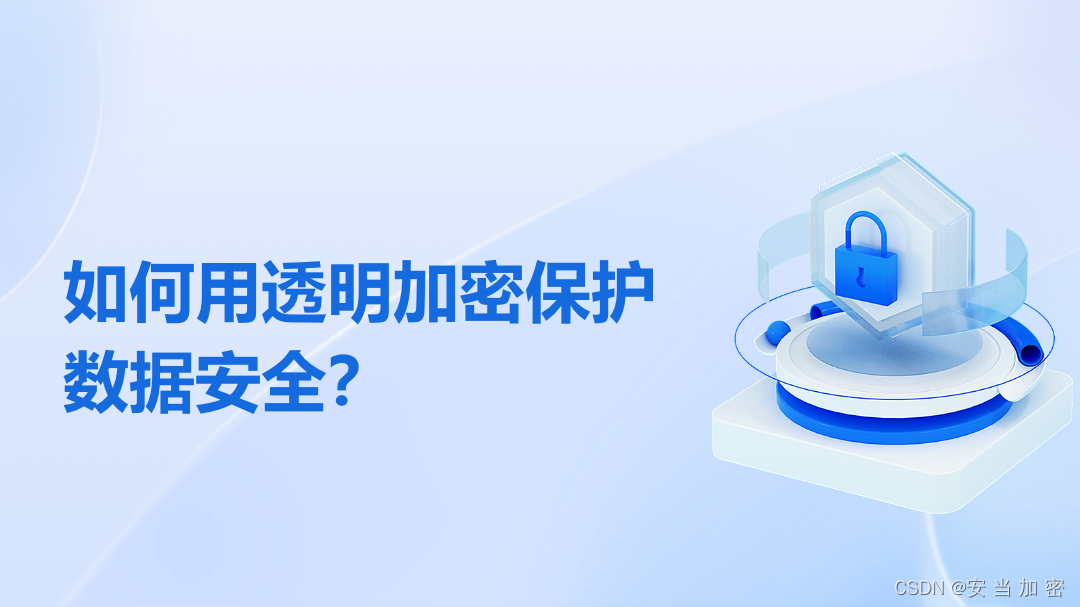 如何用透明加密保护数据安全?

CSDN @安 当 加 密